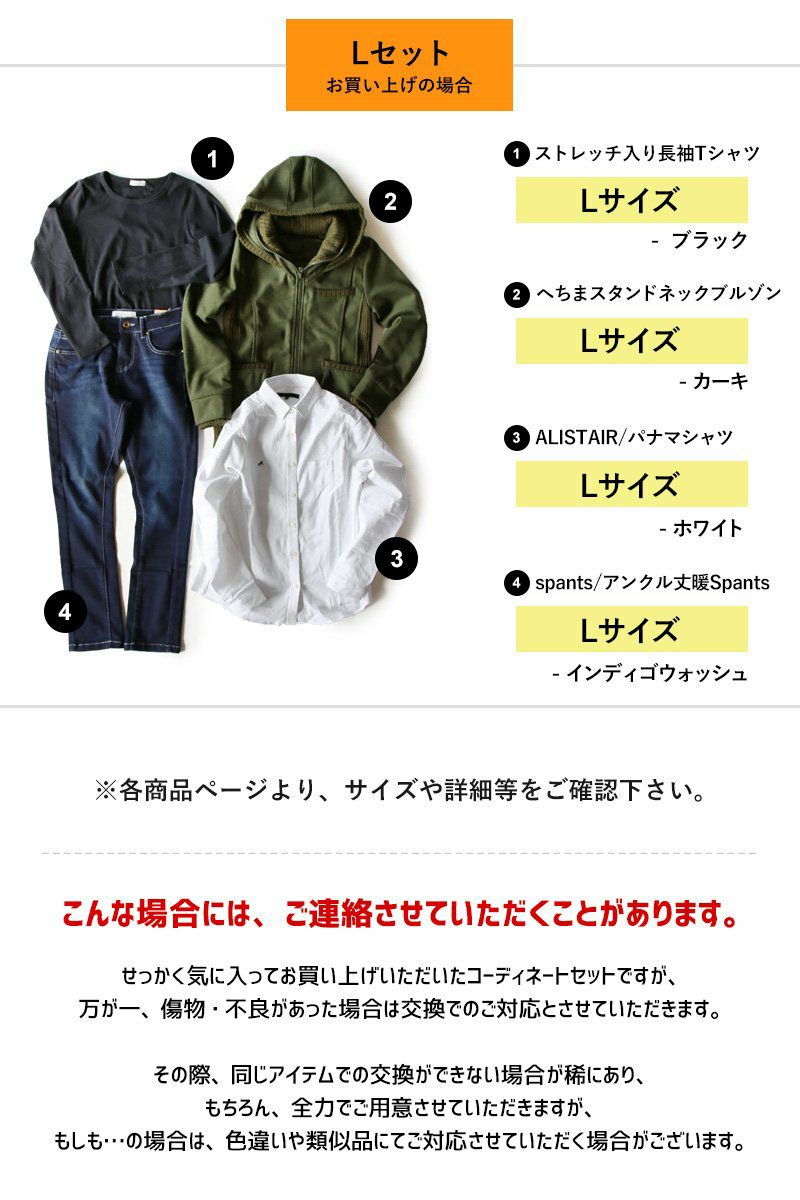 Lセット
お買い上げの場合

1
2
3
4

1 ストレッチ入り長袖Tシャツ
Lサイズ
- ブラック

2 へちまスタンドネックブルゾン
Lサイズ
- カーキ

3 ALISTAIR/パナマシャツ
Lサイズ
- ホワイト

4 spants/アンクル丈暖Spants
Lサイズ
- インディゴウォッシュ

※各商品ページより、サイズや詳細等をご確認下さい。

こんな場合には、ご連絡させていただくことがあります。

せっかく気に入ってお買い上げいただいたコーディネートセットですが、
万が一、傷物・不良があった場合は交換でのご対応とさせていただきます。

その際、同じアイテムでの交換ができない場合が稀にあり、
もちろん、全力でご用意させていただきますが、
もしも…の場合は、色違いや類似品にてご対応させていただく場合がございます。